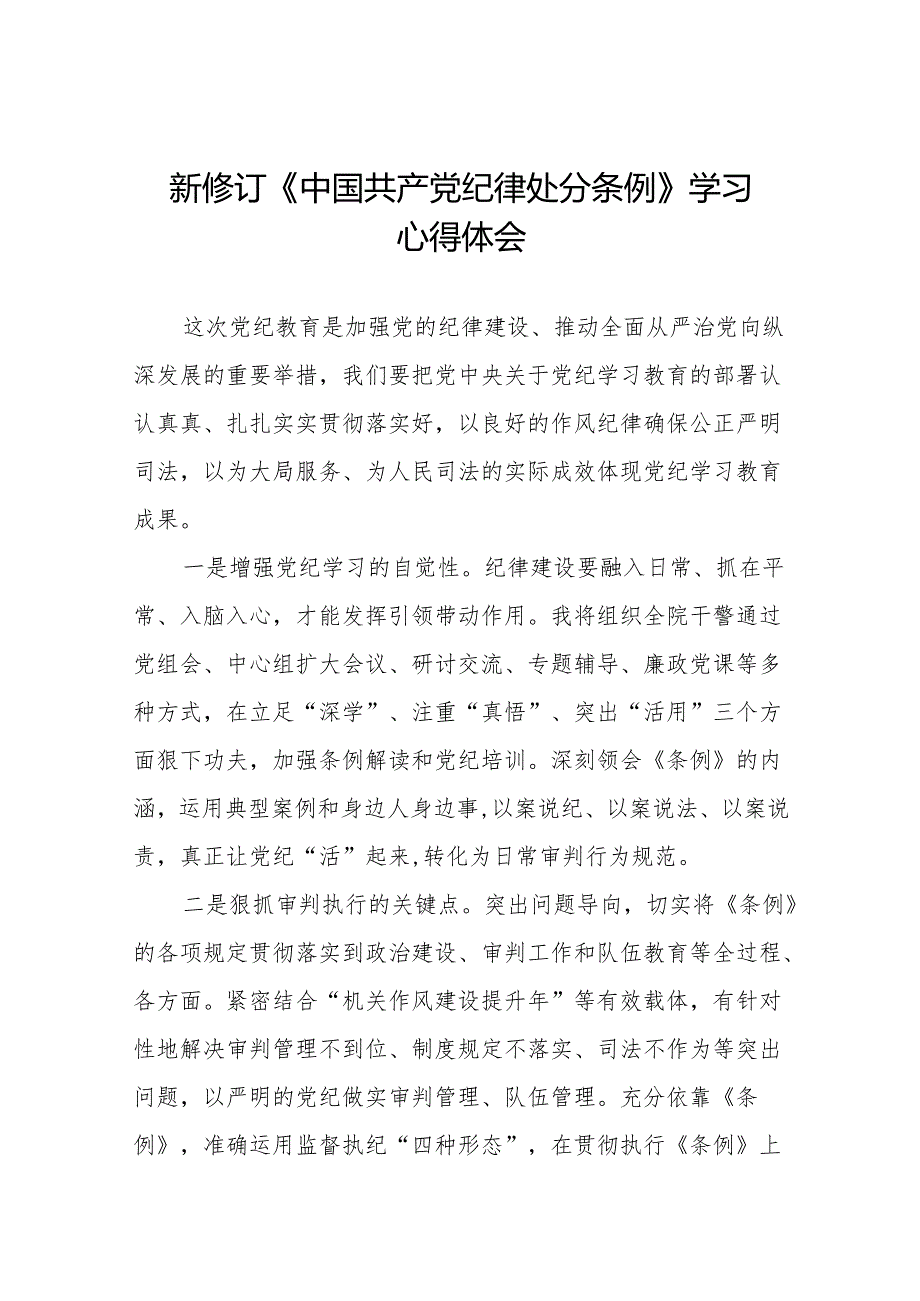 新修订《中国共产党纪律处分条例》学习心得体会

这次党纪教育是加强党的纪律建设、推动全面从严治党向纵深发展的重要举措，我们要把党中央关于党纪学习教育的部署认认真真、扎扎实实贯彻落实好，以良好的作风纪律确保公正严明司法，以为大局服务、为人民司法的实际成效体现党纪学习教育成果。

一是增强党纪学习的自觉性。纪律建设要融入日常、抓在平常、入脑入心，才能发挥引领带动作用。我将组织全院干警通过党组会、中心组扩大会议、研讨交流、专题辅导、廉政党课等多种方式，在立足“深学”、注重“真悟”、突出“活用”三个方面狠下功夫，加强条例解读和党纪培训。深刻领会《条例》的内涵，运用典型案例和身边人身边事,以案说纪、以案说法、以案说责，真正让党纪“活”起来,转化为日常审判行为规范。

二是狠抓审判执行的关键点。突出问题导向，切实将《条例》的各项规定贯彻落实到政治建设、审判工作和队伍教育等全过程、各方面。紧密结合“机关作风建设提升年”等有效载体，有针对性地解决审判管理不到位、制度规定不落实、司法不作为等突出问题，以严明的党纪做实审判管理、队伍管理。充分依靠《条例》，准确运用监督执纪“四种形态”，在贯彻执行《条例》上